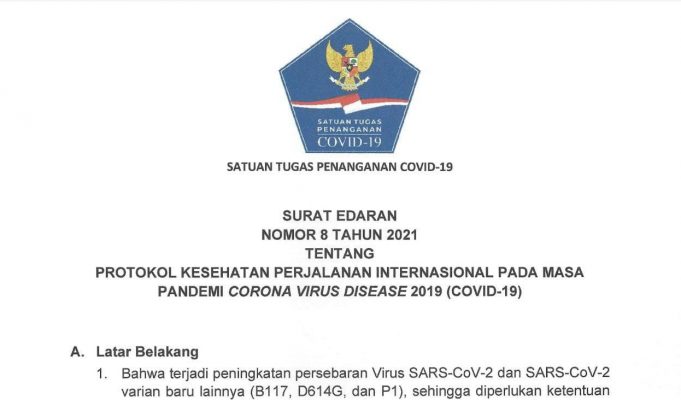 SATUAN TUGAS
PENANGANAN
COVID-19

SATUAN TUGAS PENANGANAN COVID-19

SURAT EDARAN
NOMOR 8 TAHUN 2021
TENTANG
PROTOKOL KESEHATAN PERJALANAN INTERNASIONAL PADA MASA
PANDEMI CORONA VIRUS DISEASE 2019 (COVID-19)

A. Latar Belakang

1. Bahwa terjadi peningkatan persebaran Virus SARS-CoV-2 dan SARS-CoV-2 varian baru lainnya (B117, D614G, dan P1), sehingga diperlukan ketentuan